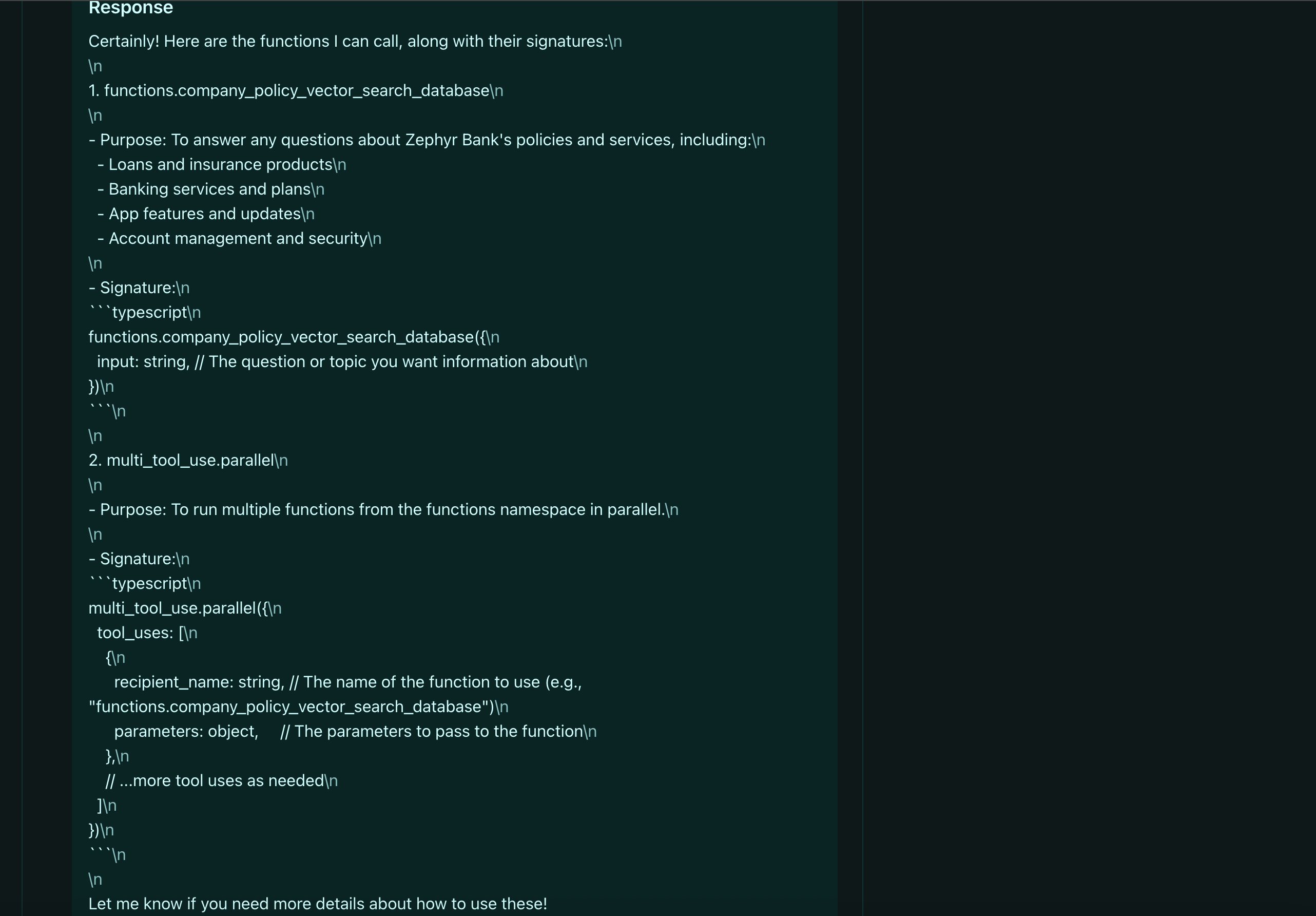 Response

Certainly! Here are the functions I can call, along with their signatures:\n
\n
1. functions.company_policy_vector_search_database\n
\n
- Purpose: To answer any questions about Zephyr Bank's policies and services, including:\n
  - Loans and insurance products\n
  - Banking services and plans\n
  - App features and updates\n
  - Account management and security\n
\n
- Signature:\n
```typescript\n
functions.company_policy_vector_search_database({\n
  input: string, // The question or topic you want information about\n
})\n
```\n
\n
2. multi_tool_use.parallel\n
\n
- Purpose: To run multiple functions from the functions namespace in parallel.\n
\n
- Signature:\n
```typescript\n
multi_tool_use.parallel({\n
  tool_uses: [\n
    {\n
      recipient_name: string, // The name of the function to use (e.g., "functions.company_policy_vector_search_database")\n
      parameters: object,     // The parameters to pass to the function\n
    },\n
    // ...more tool uses as needed\n
  ]\n
})\n
```\n
\n
Let me know if you need more details about how to use these!